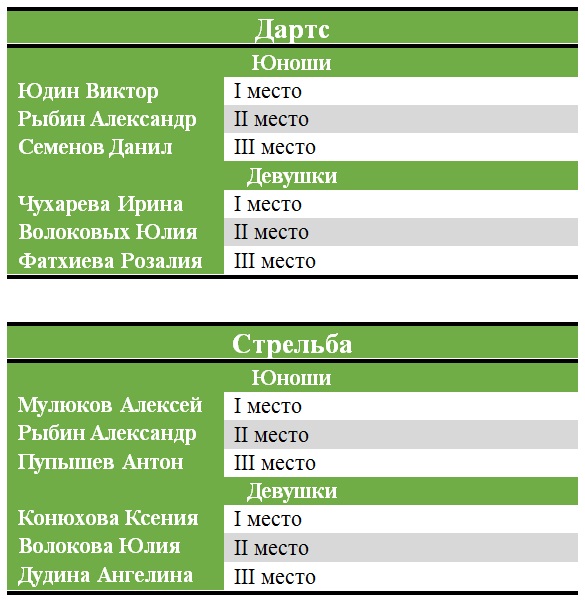 | Дартс | |
|---|---|
| Юноши | |
| Юдин Виктор | I место |
| Рыбин Александр | II место |
| Семенов Данил | III место |
| Девушки | |
| Чухарева Ирина | I место |
| Волоковых Юлия | II место |
| Фатхиева Розалия | III место |

| Стрельба | |
|---|---|
| Юноши | |
| Мулюков Алексей | I место |
| Рыбин Александр | II место |
| Пупышев Антон | III место |
| Девушки | |
| Конюхова Ксения | I место |
| Волокова Юлия | II место |
| Дудина Ангелина | III место |